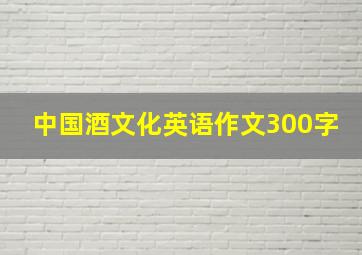 中国酒文化英语作文300字